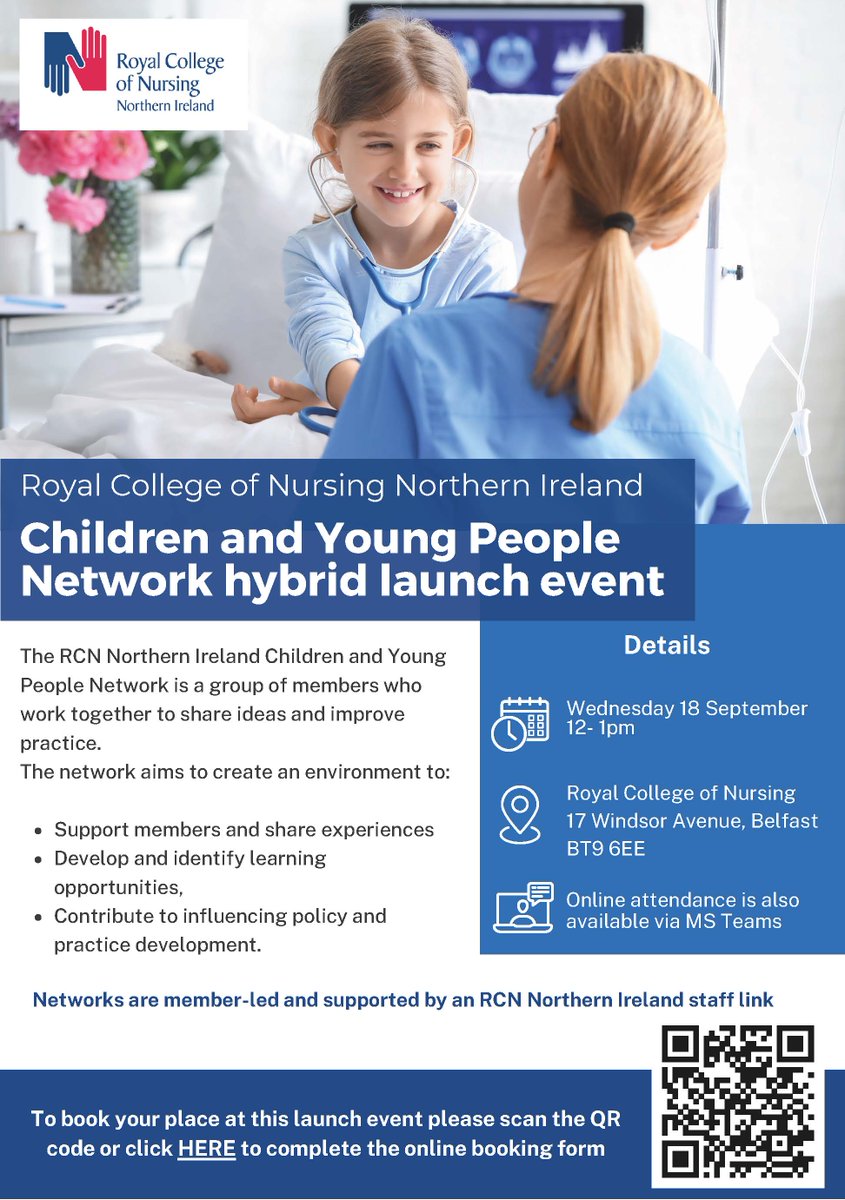 Royal College of Nursing
Northern Ireland

Royal College of Nursing Northern Ireland

Children and Young People Network hybrid launch event

The RCN Northern Ireland Children and Young People Network is a group of members who work together to share ideas and improve practice.
The network aims to create an environment to:

- Support members and share experiences
- Develop and identify learning opportunities,
- Contribute to influencing policy and practice development.

Details

Wednesday 18 September
12- 1pm

Royal College of Nursing
17 Windsor Avenue, Belfast
BT9 6EE

Online attendance is also available via MS Teams

Networks are member-led and supported by an RCN Northern Ireland staff link

To book your place at this launch event please scan the QR code or click HERE to complete the online booking form